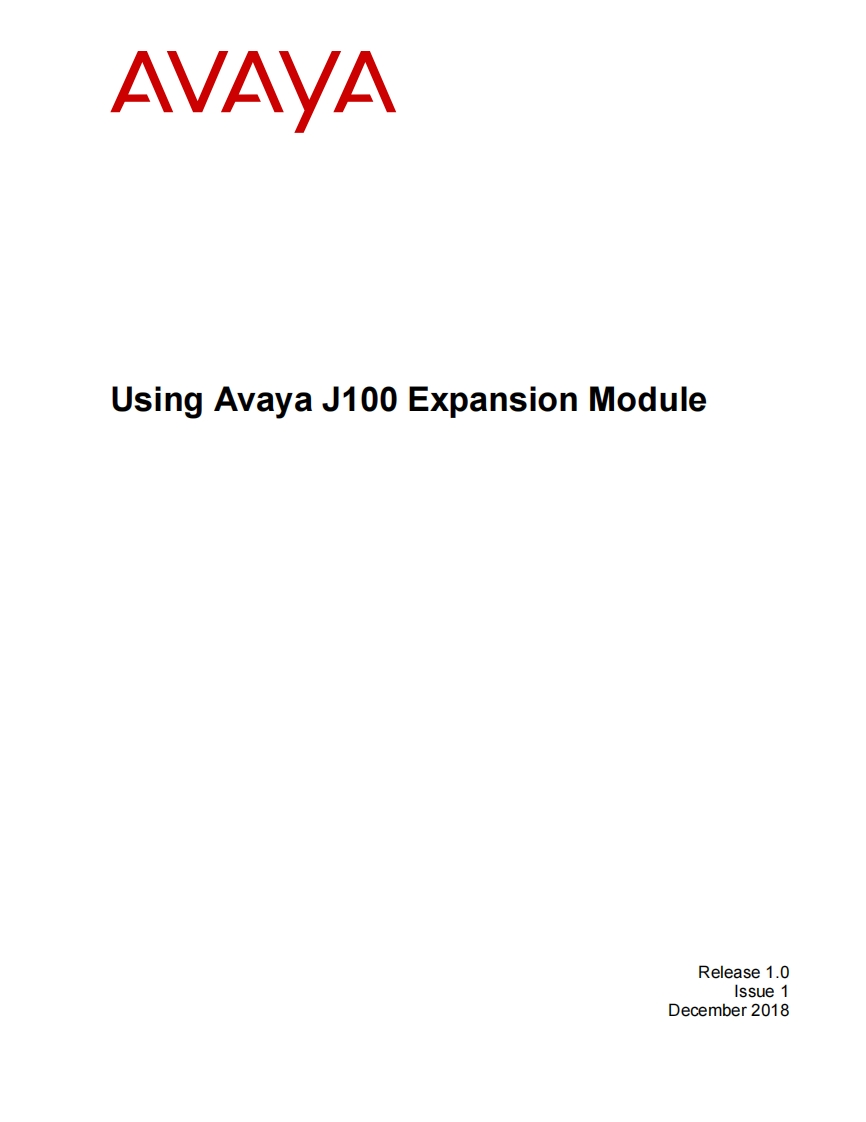 AVAYA

Using Avaya J100 Expansion Module

Release 1.0
Issue 1
December 2018